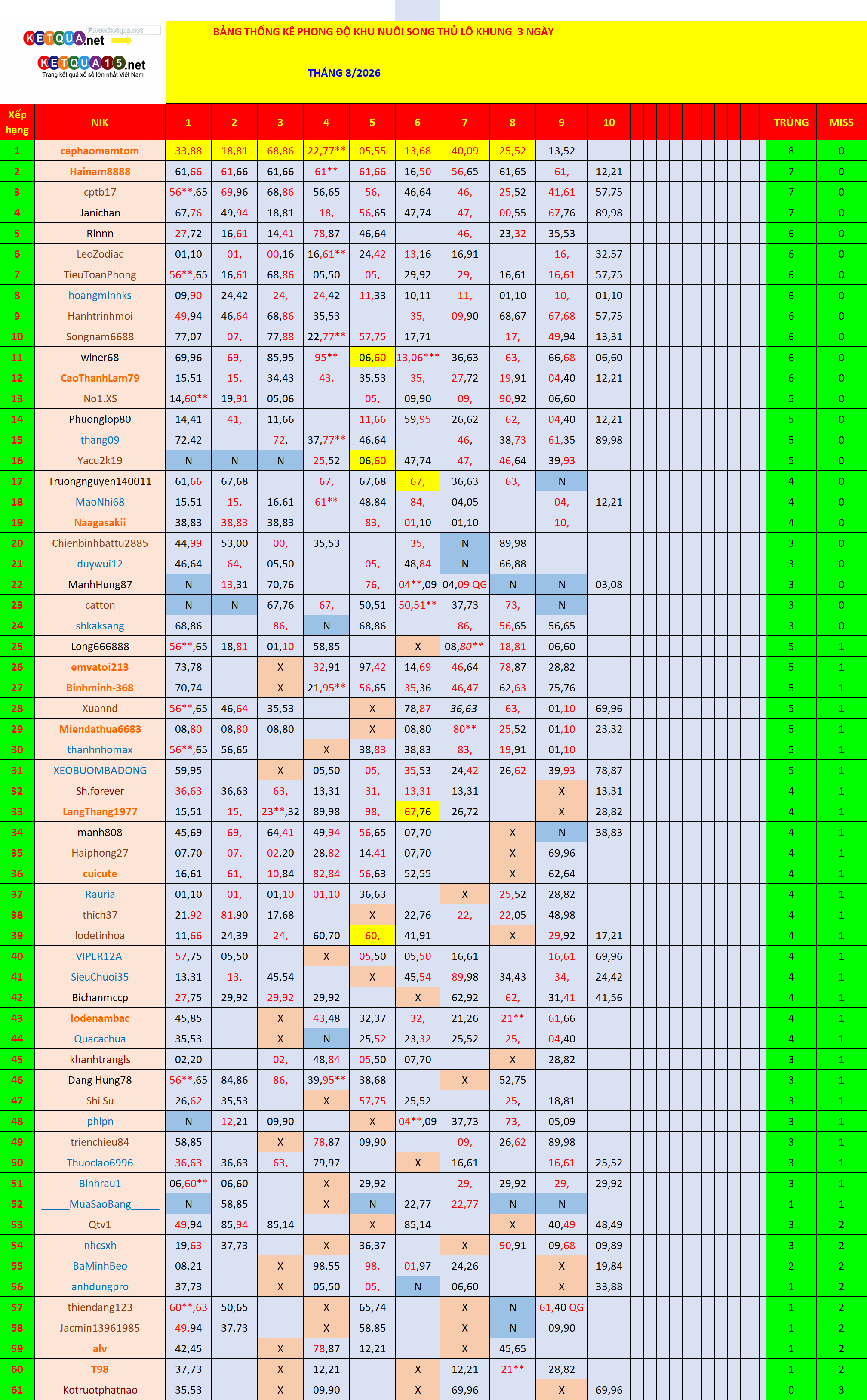 KETQUA.net
Forumketqua.net
KETQUA15.net
Trang kết quả xổ số lớn nhất Việt Nam

BẢNG THỐNG KÊ PHONG ĐỘ KHU NUÔI SONG THỦ LÔ KHUNG 3 NGÀY

THÁNG 8/2026

| Xếp hạng | NIK | 1 | 2 | 3 | 4 | 5 | 6 | 7 | 8 | 9 | 10 | TRÚNG | MISS |
|---|---|---|---|---|---|---|---|---|---|---|---|---|---|
| 1 | caphaomamtom | 33,88 | 18,81 | 68,86 | 22,77** | 05,55 | 13,68 | 40,09 | 25,52 | 13,52 | | 8 | 0 |
| 2 | Hainam8888 | 61,66 | 61,66 | 61,66 | 61** | 61,66 | 16,50 | 56,65 | 61,65 | 61, | 12,21 | 7 | 0 |
| 3 | cptb17 | 56**,65 | 69,96 | 68,86 | 56,65 | 56, | 46,64 | 46, | 25,52 | 41,61 | 57,75 | 7 | 0 |
| 4 | Janichan | 67,76 | 49,94 | 18,81 | 18, | 56,65 | 47,74 | 47, | 00,55 | 67,76 | 89,98 | 7 | 0 |
| 5 | Rinnn | 27,72 | 16,61 | 14,41 | 78,87 | 46,64 | | 46, | 23,32 | 35,53 | | 6 | 0 |
| 6 | LeoZodiac | 01,10 | 01, | 00,16 | 16,61** | 24,42 | 13,16 | 16,91 | | 16, | 32,57 | 6 | 0 |
| 7 | TieuToanPhong | 56**,65 | 16,61 | 68,86 | 05,50 | 05, | 29,92 | 29, | 16,61 | 16,61 | 57,75 | 6 | 0 |
| 8 | hoangminhks | 09,90 | 24,42 | 24, | 24,42 | 11,33 | 10,11 | 11, | 01,10 | 10, | 01,10 | 6 | 0 |
| 9 | Hanhtrinhmoi | 49,94 | 46,64 | 68,86 | 35,53 | | 35, | 09,90 | 68,67 | 67,68 | 57,75 | 6 | 0 |
| 10 | Songnam6688 | 77,07 | 07, | 77,88 | 22,77** | 57,75 | 17,71 | | 17, | 49,94 | 13,31 | 6 | 0 |
| 11 | winer68 | 69,96 | 69, | 85,95 | 95** | 06,60 | 13,06*** | 36,63 | 63, | 66,68 | 06,60 | 6 | 0 |
| 12 | CaoThanhLam79 | 15,51 | 15, | 34,43 | 43, | 35,53 | 35, | 27,72 | 19,91 | 04,40 | 12,21 | 6 | 0 |
| 13 | No1.XS | 14,60** | 19,91 | 05,06 | | 05, | 09,90 | 09, | 90,92 | 06,60 | | 5 | 0 |
| 14 | Phuonglop80 | 14,41 | 41, | 11,66 | | 11,66 | 59,95 | 26,62 | 62, | 04,40 | 12,21 | 5 | 0 |
| 15 | thang09 | 72,42 | | 72, | 37,77** | 46,64 | | 46, | 38,73 | 61,35 | 89,98 | 5 | 0 |
| 16 | Yacu2k19 | N | N | N | 25,52 | 06,60 | 47,74 | 47, | 46,64 | 39,93 | | 5 | 0 |
| 17 | Truongnguyen140011 | 61,66 | 67,68 | | 67, | 67,68 | 67, | 36,63 | 63, | N | | 4 | 0 |
| 18 | MaoNhi68 | 15,51 | 15, | 16,61 | 61** | 48,84 | 84, | 04,05 | | 04, | 12,21 | 4 | 0 |
| 19 | Naagasakii | 38,83 | 38,83 | 38,83 | | 83, | 01,10 | 01,10 | | 10, | | 4 | 0 |
| 20 | Chienbinhbattu2885 | 44,99 | 53,00 | 00, | 35,53 | | 35, | N | 89,98 | | | 3 | 0 |
| 21 | duywui12 | 46,64 | 64, | 05,50 | | 05, | 48,84 | N | 66,88 | | | 3 | 0 |
| 22 | ManhHung87 | N | 13,31 | 70,76 | | 76, | 04**,09 | 04,09 QG | N | N | 03,08 | 3 | 0 |
| 23 | catton | N | N | 67,76 | 67, | 50,51 | 50,51** | 37,73 | 73, | N | | 3 | 0 |
| 24 | shkaksang | 68,86 | | 86, | N | 68,86 | | 86, | 56,65 | 56,65 | | 3 | 0 |
| 25 | Long666888 | 56**,65 | 18,81 | 01,10 | 58,85 | | X | 08,80** | 18,81 | 06,60 | | 5 | 1 |
| 26 | emvatoi213 | 73,78 | | X | 32,91 | 97,42 | 14,69 | 46,64 | 78,87 | 28,82 | | 5 | 1 |
| 27 | Binhminh-368 | 70,74 | | X | 21,95** | 56,65 | 35,36 | 46,47 | 62,63 | 75,76 | | 5 | 1 |
| 28 | Xuannd | 56**,65 | 46,64 | 35,53 | | X | 78,87 | 36,63 | 63, | 01,10 | 69,96 | 5 | 1 |
| 29 | Miendathua6683 | 08,80 | 08,80 | 08,80 | | X | 08,80 | 80** | 25,52 | 01,10 | 23,32 | 5 | 1 |
| 30 | thanhnhomax | 56**,65 | 56,65 | | X | 38,83 | 38,83 | 83, | 19,91 | 01,10 | | 5 | 1 |
| 31 | XEOBUOMBADONG | 59,95 | | X | 05,50 | 05, | 35,53 | 24,42 | 26,62 | 39,93 | 78,87 | 5 | 1 |
| 32 | Sh.forever | 36,63 | 36,63 | 63, | 13,31 | 31, | 13,31 | 13,31 | | X | 13,31 | 4 | 1 |
| 33 | LangThang1977 | 15,51 | 15, | 23**,32 | 89,98 | 98, | 67,76 | 26,72 | | X | 28,82 | 4 | 1 |
| 34 | manh808 | 45,69 | 69, | 64,41 | 49,94 | 56,65 | 07,70 | | X | N | 38,83 | 4 | 1 |
| 35 | Haiphong27 | 07,70 | 07, | 02,20 | 28,82 | 14,41 | 07,70 | | X | 69,96 | | 4 | 1 |
| 36 | cuicute | 16,61 | 61, | 10,84 | 82,84 | 56,63 | 52,55 | | X | 62,64 | | 4 | 1 |
| 37 | Rauria | 01,10 | 01, | 01,10 | 01,10 | 36,63 | | X | 25,52 | 28,82 | | 4 | 1 |
| 38 | thich37 | 21,92 | 81,90 | 17,68 | | X | 22,76 | 22, | 22,05 | 48,98 | | 4 | 1 |
| 39 | lodetinhoa | 11,66 | 24,39 | 24, | 60,70 | 60, | 41,91 | | X | 29,92 | 17,21 | 4 | 1 |
| 40 | VIPER12A | 57,75 | 05,50 | | X | 05,50 | 05,50 | 16,61 | | 16,61 | 69,96 | 4 | 1 |
| 41 | SieuChuoi35 | 13,31 | 13, | 45,54 | | X | 45,54 | 89,98 | 34,43 | 34, | 24,42 | 4 | 1 |
| 42 | Bichanmccp | 27,75 | 29,92 | 29,92 | 29,92 | | X | 62,92 | 62, | 31,41 | 41,56 | 4 | 1 |
| 43 | lodenambac | 45,85 | | X | 43,48 | 32,37 | 32, | 21,26 | 21** | 61,66 | | 4 | 1 |
| 44 | Quacachua | 35,53 | | X | N | 25,52 | 23,32 | 25,52 | 25, | 04,40 | | 4 | 1 |
| 45 | khanhtrangls | 02,20 | | 02, | 48,84 | 05,50 | 07,70 | | X | 28,82 | | 3 | 1 |
| 46 | Dang Hung78 | 56**,65 | 84,86 | 86, | 39,95** | 38,68 | | X | 52,75 | | | 3 | 1 |
| 47 | Shi Su | 26,62 | 35,53 | | X | 57,75 | 25,52 | | 25, | 18,81 | | 3 | 1 |
| 48 | phipn | N | 12,21 | 09,90 | | X | 04**,09 | 37,73 | 73, | 05,09 | | 3 | 1 |
| 49 | trienchieu84 | 58,85 | | X | 78,87 | 09,90 | | 09, | 26,62 | 89,98 | | 3 | 1 |
| 50 | Thuoclao6996 | 36,63 | 36,63 | 63, | 79,97 | | X | 16,61 | | 16,61 | 25,52 | 3 | 1 |
| 51 | Binhrau1 | 06,60** | 06,60 | | X | 29,92 | | 29, | 29,92 | 29, | 29,92 | 3 | 1 |
| 52 | _____MuaSaoBang_____ | N | 58,85 | | X | N | 22,77 | 22,77 | N | N | | 1 | 1 |
| 53 | Qtv1 | 49,94 | 85,94 | 85,14 | | X | 85,14 | | X | 40,49 | 48,49 | 3 | 2 |
| 54 | nhcsxh | 19,63 | 37,73 | | X | 36,37 | | X | 90,91 | 09,68 | 09,89 | 3 | 2 |
| 55 | BaMinhBeo | 08,21 | | X | 98,55 | 98, | 01,97 | 24,26 | | X | 19,84 | 2 | 2 |
| 56 | anhdungpro | 37,73 | | X | 05,50 | 05, | N | 06,60 | | X | 33,88 | 1 | 2 |
| 57 | thiendang123 | 60**,63 | 50,65 | | X | 65,74 | | X | N | 61,40 QG | | 1 | 2 |
| 58 | Jacmin13961985 | 49,94 | 37,73 | | X | 58,85 | | X | N | 09,90 | | 1 | 2 |
| 59 | alv | 42,45 | | X | 78,87 | 12,21 | | X | 45,65 | | | 1 | 2 |
| 60 | T98 | 37,73 | | X | 12,21 | | X | 12,21 | 21** | 28,82 | | 1 | 2 |
| 61 | Kotruotphatnao | 35,53 | | X | 09,90 | | X | 69,96 | | X | 69,96 | 0 | 3 |